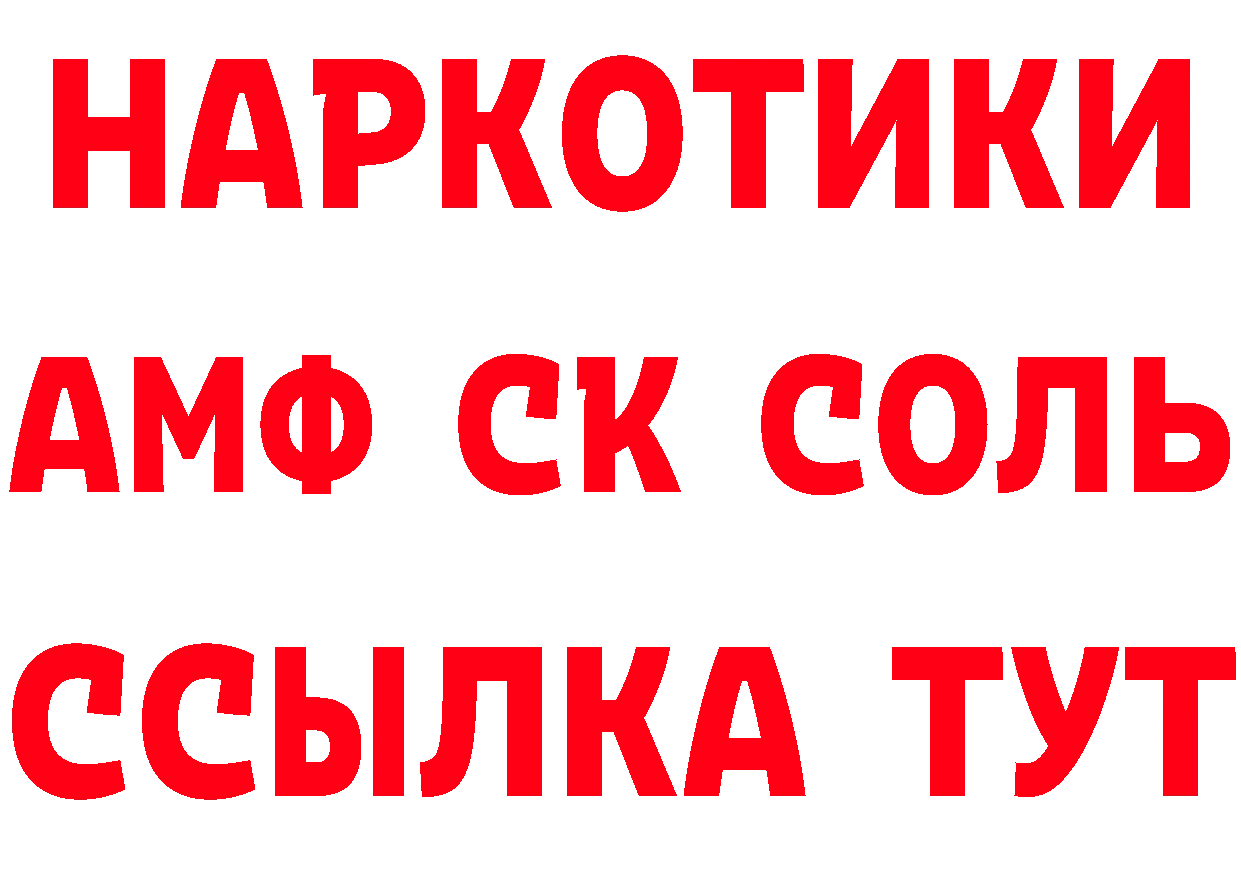 НАРКОТИКИ

АМФ СК СОЛЬ

ССЫЛКА ТУТ